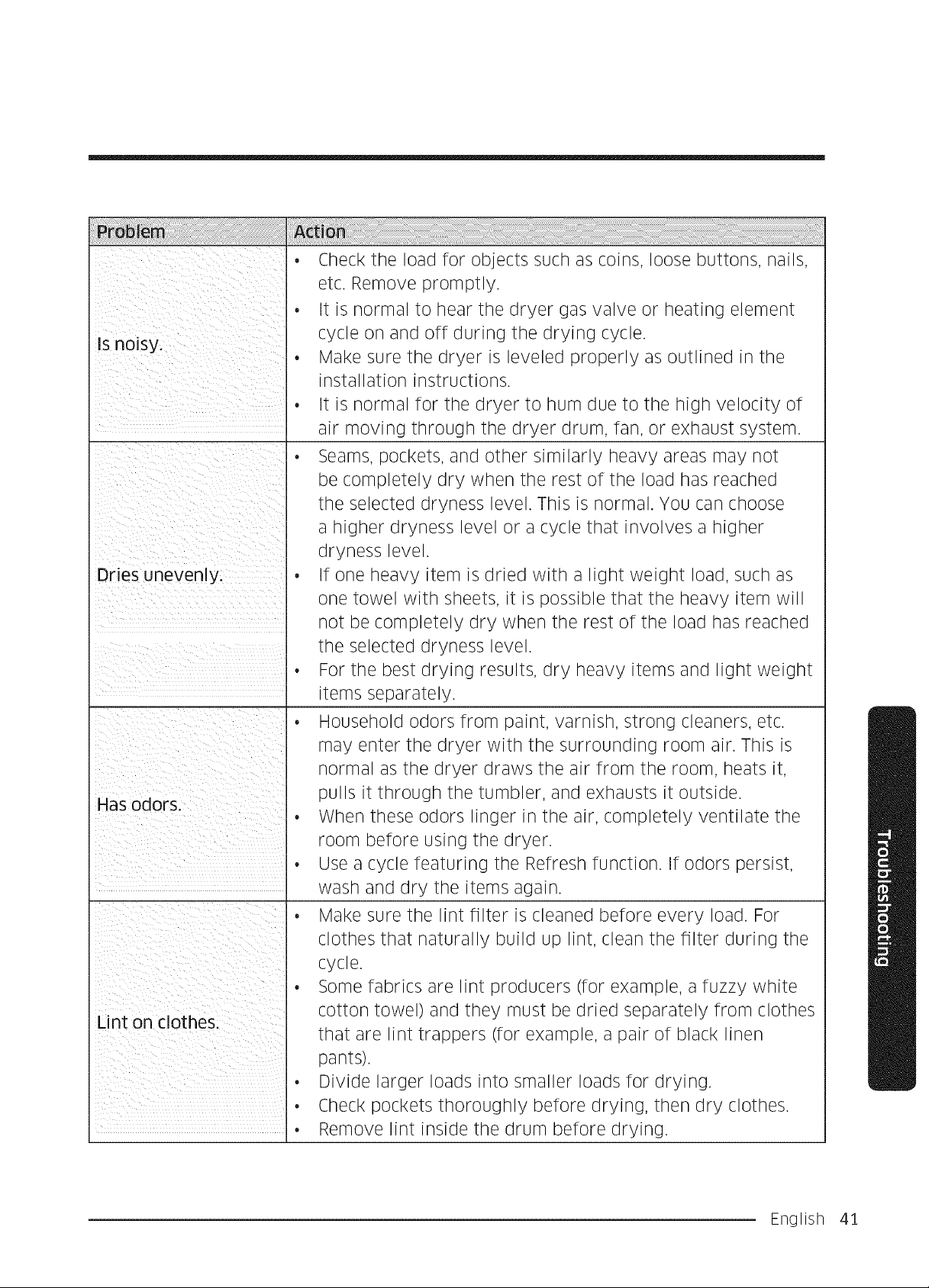 | Problem | Action |
|---|---|
| Is noisy. | • Check the load for objects such as coins, loose buttons, nails, etc. Remove promptly. • It is normal to hear the dryer gas valve or heating element cycle on and off during the drying cycle. • Make sure the dryer is leveled properly as outlined in the installation instructions. • It is normal for the dryer to hum due to the high velocity of air moving through the dryer drum, fan, or exhaust system. |
| Dries unevenly. | • Seams, pockets, and other similarly heavy areas may not be completely dry when the rest of the load has reached the selected dryness level. This is normal. You can choose a higher dryness level or a cycle that involves a higher dryness level. • If one heavy item is dried with a light weight load, such as one towel with sheets, it is possible that the heavy item will not be completely dry when the rest of the load has reached the selected dryness level. • For the best drying results, dry heavy items and light weight items separately. |
| Has odors. | • Household odors from paint, varnish, strong cleaners, etc. may enter the dryer with the surrounding room air. This is normal as the dryer draws the air from the room, heats it, pulls it through the tumbler, and exhausts it outside. • When these odors linger in the air, completely ventilate the room before using the dryer. • Use a cycle featuring the Refresh function. If odors persist, wash and dry the items again. |
| Lint on clothes. | • Make sure the lint filter is cleaned before every load. For clothes that naturally build up lint, clean the filter during the cycle. • Some fabrics are lint producers (for example, a fuzzy white cotton towel) and they must be dried separately from clothes that are lint trappers (for example, a pair of black linen pants). • Divide larger loads into smaller loads for drying. • Check pockets thoroughly before drying, then dry clothes. • Remove lint inside the drum before drying. |

Troubleshooting

English 41